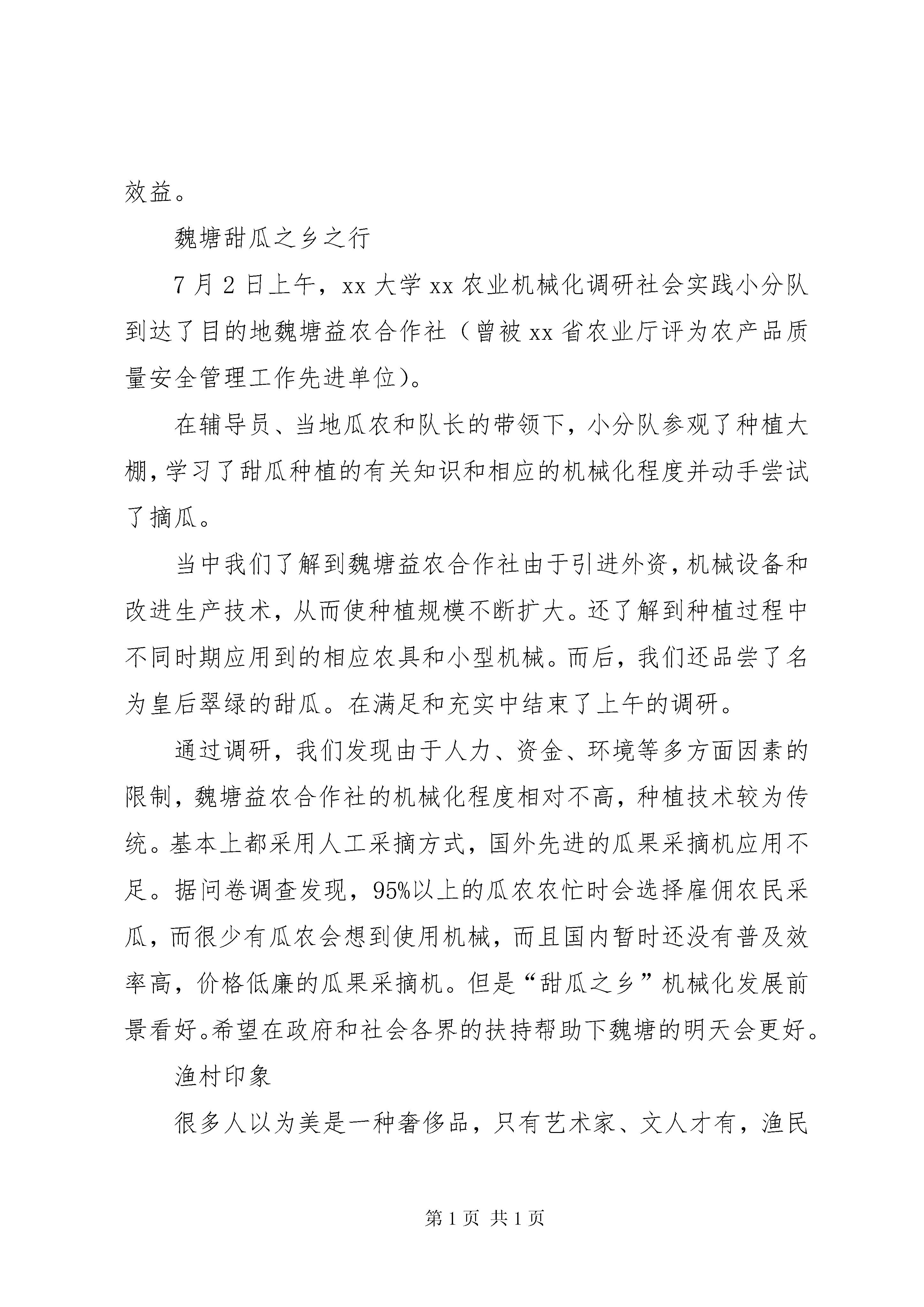 效益。

魏塘甜瓜之乡之行

7月2日上午，xx大学xx农业机械化调研社会实践小分队到达了目的地魏塘益农合作社（曾被xx省农业厅评为农产品质量安全管理工作先进单位)。

在辅导员、当地瓜农和队长的带领下，小分队参观了种植大棚，学习了甜瓜种植的有关知识和相应的机械化程度并动手尝试了摘瓜。

当中我们了解到魏塘益农合作社由于引进外资，机械设备和改进生产技术，从而使种植规模不断扩大。还了解到种植过程中不同时期应用到的相应农具和小型机械。而后，我们还品尝了名为皇后翠绿的甜瓜。在满足和充实中结束了上午的调研。

通过调研，我们发现由于人力、资金、环境等多方面因素的限制，魏塘益农合作社的机械化程度相对不高，种植技术较为传统。基本上都采用人工采摘方式，国外先进的瓜果采摘机应用不足。据问卷调查发现，95%以上的瓜农农忙时会选择雇佣农民采瓜，而很少有瓜农会想到使用机械，而且国内暂时还没有普及效率高，价格低廉的瓜果采摘机。但是“甜瓜之乡”机械化发展前景看好。希望在政府和社会各界的扶持帮助下魏塘的明天会更好。

渔村印象

很多人以为美是一种奢侈品，只有艺术家、文人才有，渔民

第1页 共1页